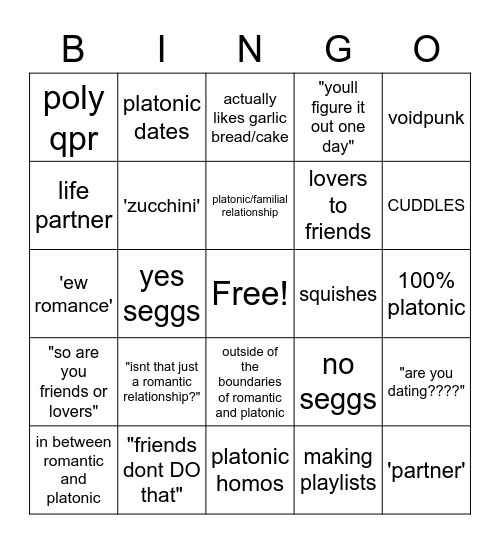 | B | I | N | G | O |
|---|---|---|---|---|
| poly qpr | platonic dates | actually likes garlic bread/cake | "youll figure it out one day" | voidpunk |
| life partner | 'zucchini' | platonic/familial relationship | lovers to friends | CUDDLES |
| 'ew romance' | yes seggs | Free! | squishes | 100% platonic |
| "so are you friends or lovers" | "isnt that just a romantic relationship?" | outside of the boundaries of romantic and platonic | no seggs | "are you dating????" |
| in between romantic and platonic | "friends dont DO that" | platonic homos | making playlists | 'partner' |